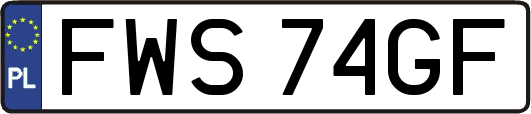 PL
FWS 74GF